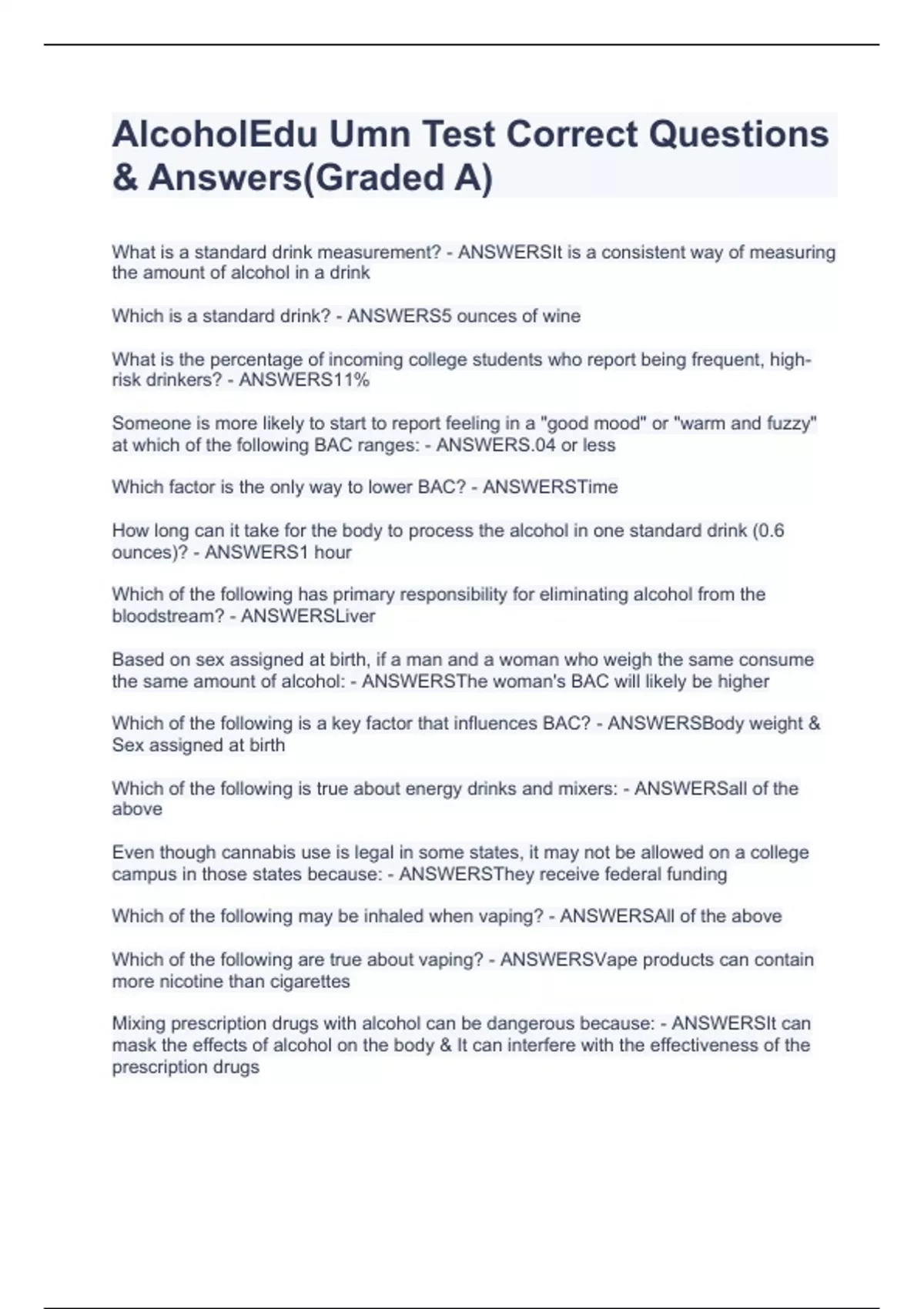 AlcoholEdu Umn Test Correct Questions & Answers(Graded A)

What is a standard drink measurement? - ANSWERSIt is a consistent way of measuring the amount of alcohol in a drink

Which is a standard drink? - ANSWERS5 ounces of wine

What is the percentage of incoming college students who report being frequent, high-risk drinkers? - ANSWERS11%

Someone is more likely to start to report feeling in a "good mood" or "warm and fuzzy" at which of the following BAC ranges: - ANSWERS.04 or less

Which factor is the only way to lower BAC? - ANSWERSTime

How long can it take for the body to process the alcohol in one standard drink (0.6 ounces)? - ANSWERS1 hour

Which of the following has primary responsibility for eliminating alcohol from the bloodstream? - ANSWERSLiver

Based on sex assigned at birth, if a man and a woman who weigh the same consume the same amount of alcohol: - ANSWERSThe woman's BAC will likely be higher

Which of the following is a key factor that influences BAC? - ANSWERSBody weight & Sex assigned at birth

Which of the following is true about energy drinks and mixers: - ANSWERSall of the above

Even though cannabis use is legal in some states, it may not be allowed on a college campus in those states because: - ANSWERSThey receive federal funding

Which of the following may be inhaled when vaping? - ANSWERSAll of the above

Which of the following are true about vaping? - ANSWERSVape products can contain more nicotine than cigarettes

Mixing prescription drugs with alcohol can be dangerous because: - ANSWERSIt can mask the effects of alcohol on the body & It can interfere with the effectiveness of the prescription drugs